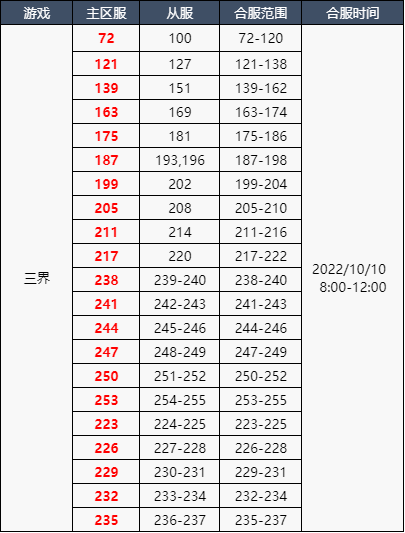 | 游戏 | 主区服 | 从服 | 合服范围 | 合服时间 |
|---|---|---|---|---|
| 三界 | 72 | 100 | 72-120 | 2022/10/10 8:00-12:00 |
| | 121 | 127 | 121-138 | |
| | 139 | 151 | 139-162 | |
| | 163 | 169 | 163-174 | |
| | 175 | 181 | 175-186 | |
| | 187 | 193,196 | 187-198 | |
| | 199 | 202 | 199-204 | |
| | 205 | 208 | 205-210 | |
| | 211 | 214 | 211-216 | |
| | 217 | 220 | 217-222 | |
| | 238 | 239-240 | 238-240 | |
| | 241 | 242-243 | 241-243 | |
| | 244 | 245-246 | 244-246 | |
| | 247 | 248-249 | 247-249 | |
| | 250 | 251-252 | 250-252 | |
| | 253 | 254-255 | 253-255 | |
| | 223 | 224-225 | 223-225 | |
| | 226 | 227-228 | 226-228 | |
| | 229 | 230-231 | 229-231 | |
| | 232 | 233-234 | 232-234 | |
| | 235 | 236-237 | 235-237 | |